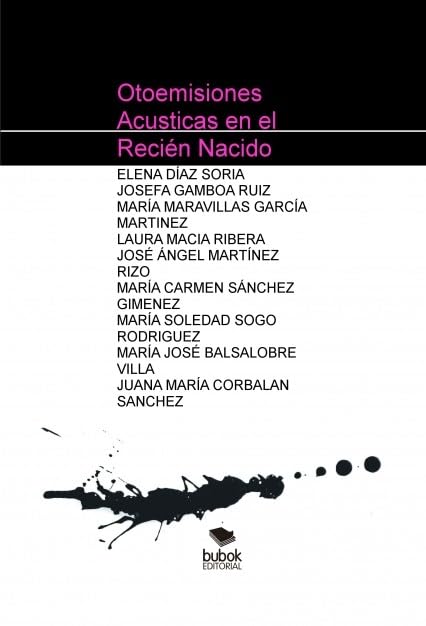 Otoemisiones
Acusticas en el
Recién Nacido

ELENA DÍAZ SORIA
JOSEFA GAMBOA RUIZ
MARÍA MARAVILLAS GARCÍA MARTINEZ
LAURA MACIA RIBERA
JOSÉ ÁNGEL MARTÍNEZ RIZO
MARÍA CARMEN SÁNCHEZ GIMENEZ
MARÍA SOLEDAD SOGO RODRIGUEZ
MARÍA JOSÉ BALSALOBRE VILLA
JUANA MARÍA CORBALAN SANCHEZ

bubok
EDITORIAL